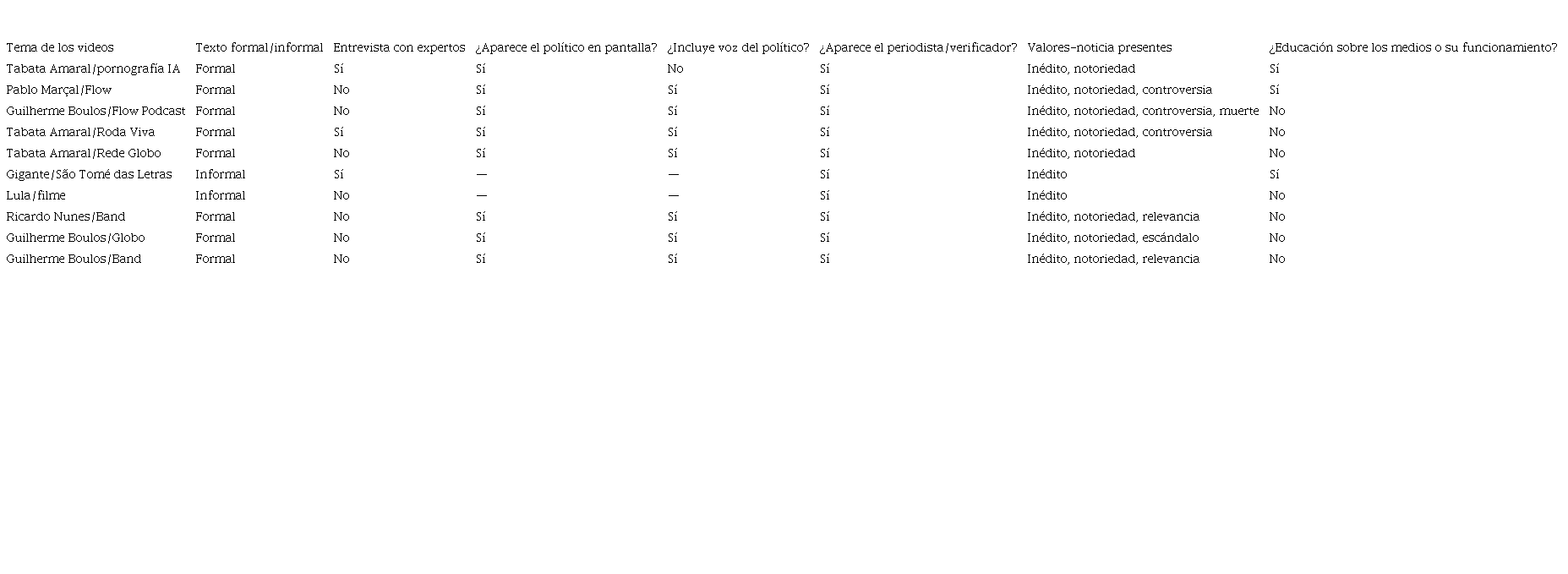 | Tema de los videos | Texto formal/informal | Entrevista con expertos | ¿Aparece el político en pantalla? | ¿Incluye voz del político? | ¿Aparece el periodista/verificador? | Valores-noticia presentes | ¿Educación sobre los medios o su funcionamiento? |
|---|---|---|---|---|---|---|---|
| Tabata Amaral/pornografía IA | Formal | Sí | Sí | No | Sí | Inédito, notoriedad | Sí |
| Pablo Marçal/Flow | Formal | No | Sí | Sí | Sí | Inédito, notoriedad, controversia | Sí |
| Guilherme Boulos/Flow Podcast | Formal | No | Sí | Sí | Sí | Inédito, notoriedad, controversia, muerte | No |
| Tabata Amaral/Roda Viva | Formal | Sí | Sí | Sí | Sí | Inédito, notoriedad, controversia | No |
| Tabata Amaral/Rede Globo | Formal | No | Sí | Sí | Sí | Inédito, notoriedad | No |
| Gigante/São Tomé das Letras | Informal | Sí | — | — | Sí | Inédito | Sí |
| Lula/filme | Informal | No | — | — | Sí | Inédito | No |
| Ricardo Nunes/Band | Formal | No | Sí | Sí | Sí | Inédito, notoriedad, relevancia | No |
| Guilherme Boulos/Globo | Formal | No | Sí | Sí | Sí | Inédito, notoriedad, escándalo | No |
| Guilherme Boulos/Band | Formal | No | Sí | Sí | Sí | Inédito, notoriedad, relevancia | No |